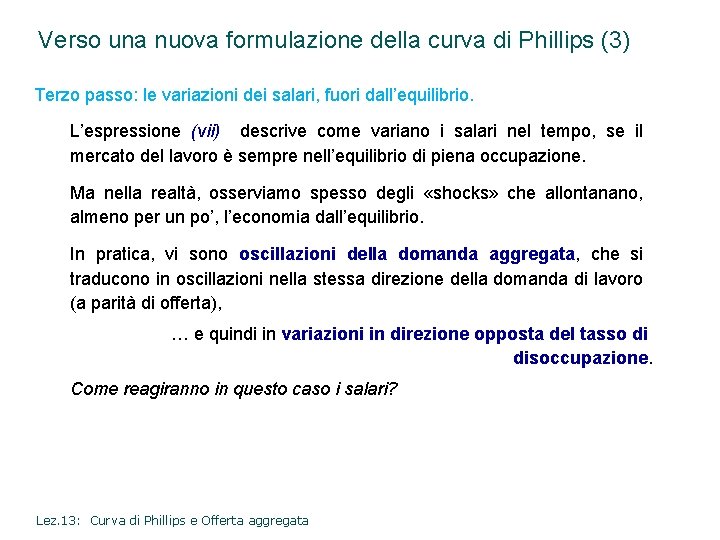 Verso una nuova formulazione della curva di Phillips (3)

Terzo passo: le variazioni dei salari, fuori dall'equilibrio.

L'espressione (vii) descrive come variano i salari nel tempo, se il mercato del lavoro è sempre nell'equilibrio di piena occupazione.

Ma nella realtà, osserviamo spesso degli «shocks» che allontanano, almeno per un po', l'economia dall'equilibrio.

In pratica, vi sono oscillazioni della domanda aggregata, che si traducono in oscillazioni nella stessa direzione della domanda di lavoro (a parità di offerta),

… e quindi in variazioni in direzione opposta del tasso di disoccupazione.

Come reagiranno in questo caso i salari?

Lez.13: Curva di Phillips e Offerta aggregata